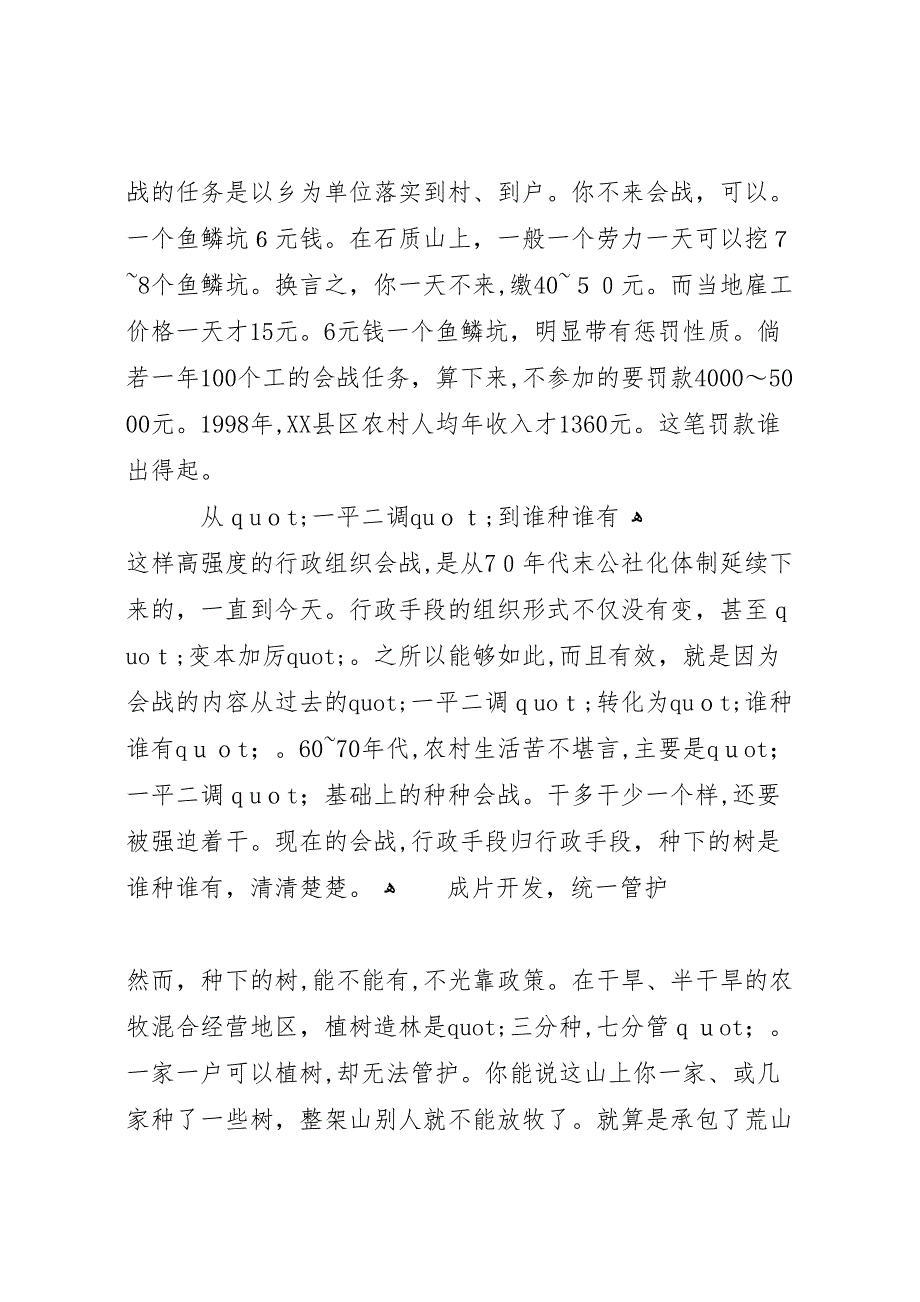 战的任务是以乡为单位落实到村、到户。你不来会战，可以。一个鱼鳞坑６元钱。在石质山上，一般一个劳力一天可以挖７~8个鱼鳞坑。换言之，你一天不来，缴40~５０元。而当地雇工价格一天才15元。6元钱一个鱼鳞坑，明显带有惩罚性质。倘若一年100个工的会战任务，算下来，不参加的要罚款4000～5000元。1998年，XX县区农村人均年收入才1360元。这笔罚款谁出得起。

从ｑｕｏｔ;一平二调quｏｔ;到谁种谁有

这样高强度的行政组织会战，是从7０年代末公社化体制延续下来的，一直到今天。行政手段的组织形式不仅没有变，甚至ｑｕｏｔ;变本加厉quot;。之所以能够如此，而且有效，就是因为会战的内容从过去的quot;一平二调ｑｕｏｔ;转化为quｏｔ;谁种谁有ｑｕｏｔ;。60~70年代，农村生活苦不堪言，主要是qｕot;一平二调ｑｕｏｔ;基础上的种种会战。干多干少一个样，还要被强迫着干。现在的会战，行政手段归行政手段，种下的树是谁种谁有，清清楚楚。

成片开发，统一管护

然而，种下的树，能不能有，不光靠政策。在干旱、半干旱的农牧混合经营地区，植树造林是quot;三分种，七分管ｑｕｏｔ;。一家一户可以植树，却无法管护。你能说这山上你一家、或几家种了一些树，整架山别人就不能放牧了。就算是承包了荒山